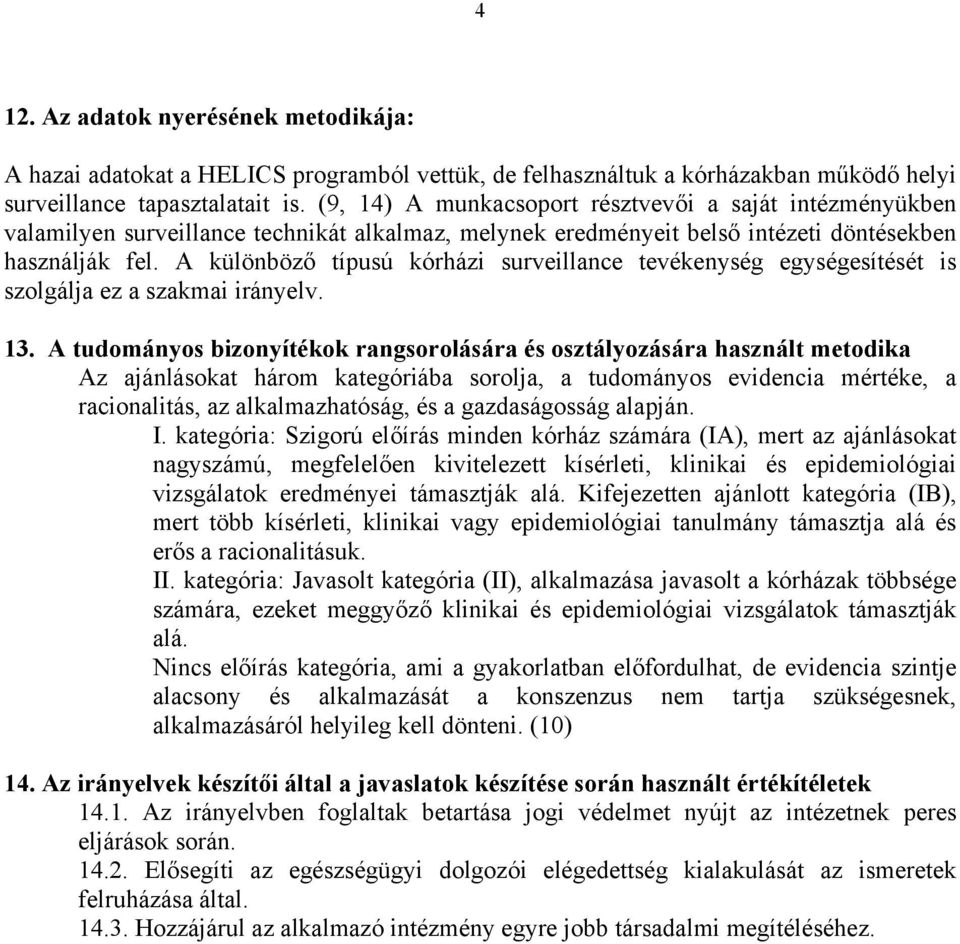 4

12. Az adatok nyerésének metodikája:

A hazai adatokat a HELICS programból vettük, de felhasználtuk a kórházakban működő helyi surveillance tapasztalatait is. (9, 14) A munkacsoport résztvevői a saját intézményükben valamilyen surveillance technikát alkalmaz, melynek eredményeit belső intézeti döntésekben használják fel. A különböző típusú kórházi surveillance tevékenység egységesítését is szolgálja ez a szakmai irányelv.

13. A tudományos bizonyítékok rangsorolására és osztályozására használt metodika

Az ajánlásokat három kategóriába sorolja, a tudományos evidencia mértéke, a racionalitás, az alkalmazhatóság, és a gazdaságosság alapján.

I. kategória: Szigorú előírás minden kórház számára (IA), mert az ajánlásokat nagyszámú, megfelelően kivitelezett kísérleti, klinikai és epidemiológiai vizsgálatok eredményei támasztják alá. Kifejezetten ajánlott kategória (IB), mert több kísérleti, klinikai vagy epidemiológiai tanulmány támasztja alá és erős a racionalitásuk.

II. kategória: Javasolt kategória (II), alkalmazása javasolt a kórházak többsége számára, ezeket meggyőző klinikai és epidemiológiai vizsgálatok támasztják alá.

Nincs előírás kategória, ami a gyakorlatban előfordulhat, de evidencia szintje alacsony és alkalmazását a konszenzus nem tartja szükségesnek, alkalmazásáról helyileg kell dönteni. (10)

14. Az irányelvek készítői által a javaslatok készítése során használt értékítéletek

14.1. Az irányelvben foglaltak betartása jogi védelmet nyújt az intézetnek peres eljárások során.

14.2. Elősegíti az egészségügyi dolgozói elégedettség kialakulását az ismeretek felruházása által.

14.3. Hozzájárul az alkalmazó intézmény egyre jobb társadalmi megítéléséhez.